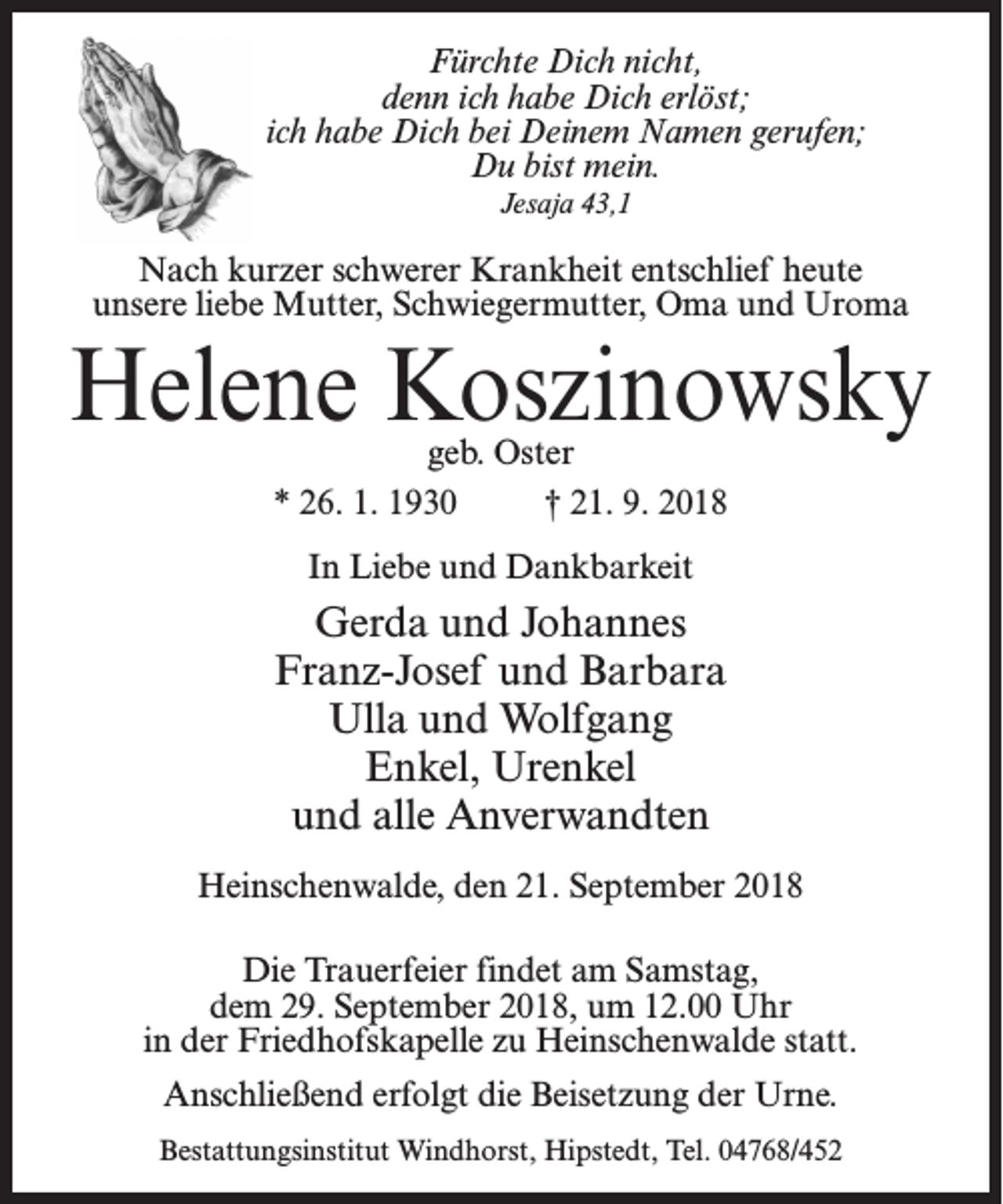 Fürchte Dich nicht,
denn ich habe Dich erlöst;
ich habe Dich bei Deinem Namen gerufen;
Du bist mein.
Jesaja 43,1

Nach kurzer schwerer Krankheit entschlief heute unsere liebe Mutter, Schwiegermutter, Oma und Uroma

Helene Koszinowsky

geb. Oster

* 26. 1. 1930 † 21. 9. 2018

In Liebe und Dankbarkeit

Gerda und Johannes
Franz-Josef und Barbara
Ulla und Wolfgang
Enkel, Urenkel
und alle Anverwandten

Heinschenwalde, den 21. September 2018

Die Trauerfeier findet am Samstag, dem 29. September 2018, um 12.00 Uhr in der Friedhofskapelle zu Heinschenwalde statt.

Anschließend erfolgt die Beisetzung der Urne.

Bestattungsinstitut Windhorst, Hipstedt, Tel. 04768/452